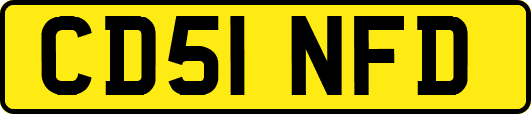 CD51 NFD